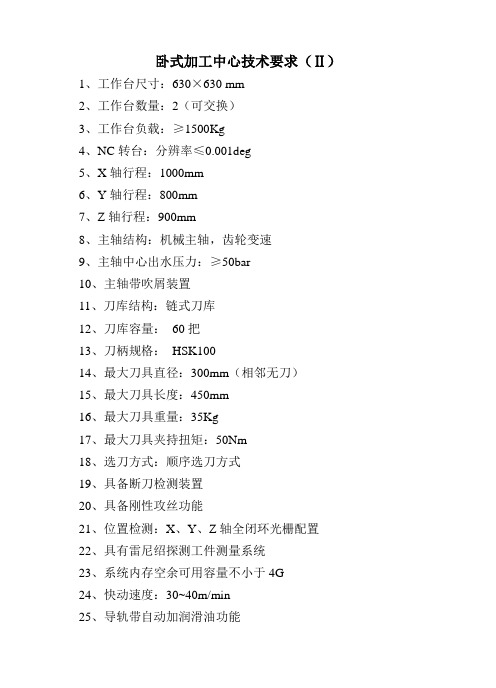 卧式加工中心技术要求（Ⅱ）

1、工作台尺寸：630×630 mm
2、工作台数量：2（可交换）
3、工作台负载：≥1500Kg
4、NC 转台：分辨率≤0.001deg
5、X 轴行程：1000mm
6、Y 轴行程：800mm
7、Z 轴行程：900mm
8、主轴结构：机械主轴，齿轮变速
9、主轴中心出水压力：≥50bar
10、主轴带吹屑装置
11、刀库结构：链式刀库
12、刀库容量： 60 把
13、刀柄规格： HSK100
14、最大刀具直径：300mm（相邻无刀）
15、最大刀具长度：450mm
16、最大刀具重量：35Kg
17、最大刀具夹持扭矩：50Nm
18、选刀方式：顺序选刀方式
19、具备断刀检测装置
20、具备刚性攻丝功能
21、位置检测：X、Y、Z 轴全闭环光栅配置
22、具有雷尼绍探测工件测量系统
23、系统内存空余可用容量不小于 4G
24、快动速度：30~40m/min
25、导轨带自动加润滑油功能